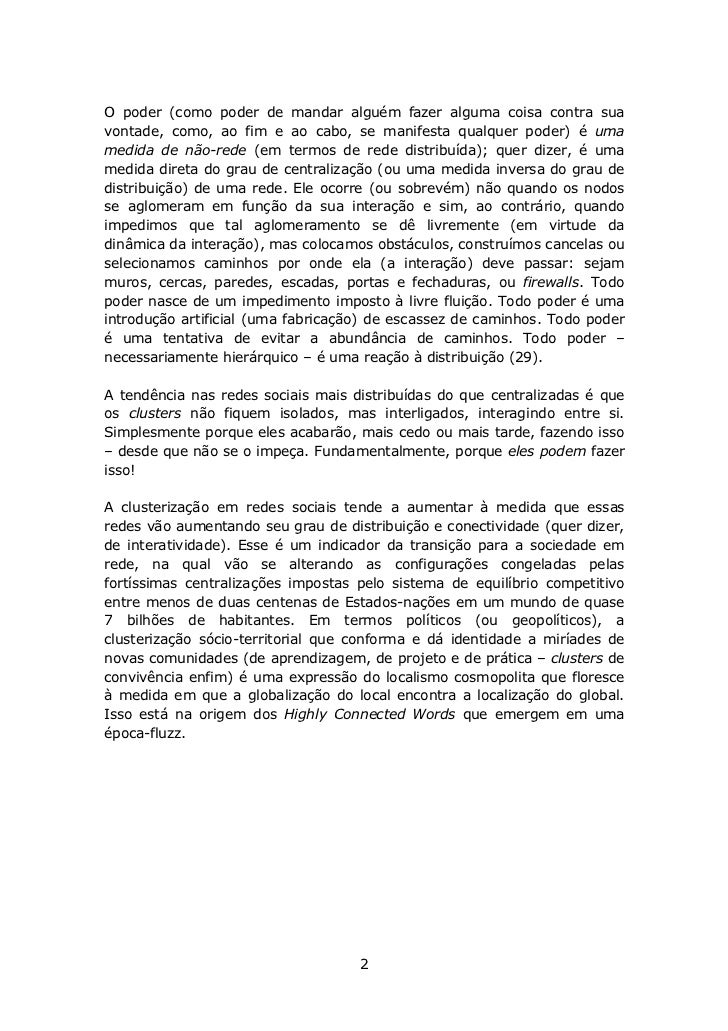 O poder (como poder de mandar alguém fazer alguma coisa contra sua vontade, como, ao fim e ao cabo, se manifesta qualquer poder) é uma medida de não-rede (em termos de rede distribuída); quer dizer, é uma medida direta do grau de centralização (ou uma medida inversa do grau de distribuição) de uma rede. Ele ocorre (ou sobrevém) não quando os nodos se aglomeram em função da sua interação e sim, ao contrário, quando impedimos que tal aglomeramento se dê livremente (em virtude da dinâmica da interação), mas colocamos obstáculos, construímos cancelas ou selecionamos caminhos por onde ela (a interação) deve passar: sejam muros, cercas, paredes, escadas, portas e fechaduras, ou firewalls. Todo poder nasce de um impedimento imposto à livre fluição. Todo poder é uma introdução artificial (uma fabricação) de escassez de caminhos. Todo poder é uma tentativa de evitar a abundância de caminhos. Todo poder – necessariamente hierárquico – é uma reação à distribuição (29).

A tendência nas redes sociais mais distribuídas do que centralizadas é que os clusters não fiquem isolados, mas interligados, interagindo entre si. Simplesmente porque eles acabarão, mais cedo ou mais tarde, fazendo isso – desde que não se o impeça. Fundamentalmente, porque eles podem fazer isso!

A clusterização em redes sociais tende a aumentar à medida que essas redes vão aumentando seu grau de distribuição e conectividade (quer dizer, de interatividade). Esse é um indicador da transição para a sociedade em rede, na qual vão se alterando as configurações congeladas pelas fortíssimas centralizações impostas pelo sistema de equilíbrio competitivo entre menos de duas centenas de Estados-nações em um mundo de quase 7 bilhões de habitantes. Em termos políticos (ou geopolíticos), a clusterização sócio-territorial que conforma e dá identidade a miríades de novas comunidades (de aprendizagem, de projeto e de prática – clusters de convivência enfim) é uma expressão do localismo cosmopolita que floresce à medida em que a globalização do local encontra a localização do global. Isso está na origem dos Highly Connected Words que emergem em uma época-fluzz.

2